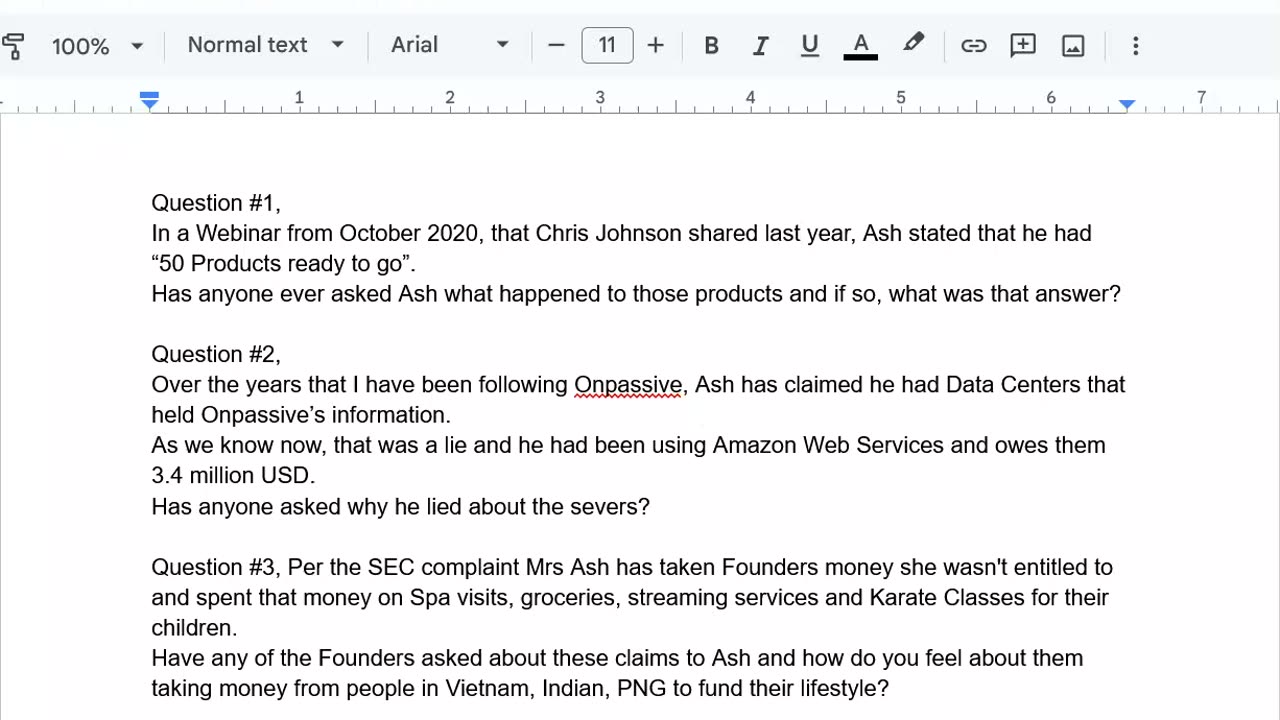 100% Normal text Arial 11 B I U A

1 2 3 4 5 6 7

Question #1,
In a Webinar from October 2020, that Chris Johnson shared last year, Ash stated that he had “50 Products ready to go”.
Has anyone ever asked Ash what happened to those products and if so, what was that answer?

Question #2,
Over the years that I have been following Onpassive, Ash has claimed he had Data Centers that held Onpassive’s information.
As we know now, that was a lie and he had been using Amazon Web Services and owes them 3.4 million USD.
Has anyone asked why he lied about the severs?

Question #3, Per the SEC complaint Mrs Ash has taken Founders money she wasn't entitled to and spent that money on Spa visits, groceries, streaming services and Karate Classes for their children.
Have any of the Founders asked about these claims to Ash and how do you feel about them taking money from people in Vietnam, Indian, PNG to fund their lifestyle?